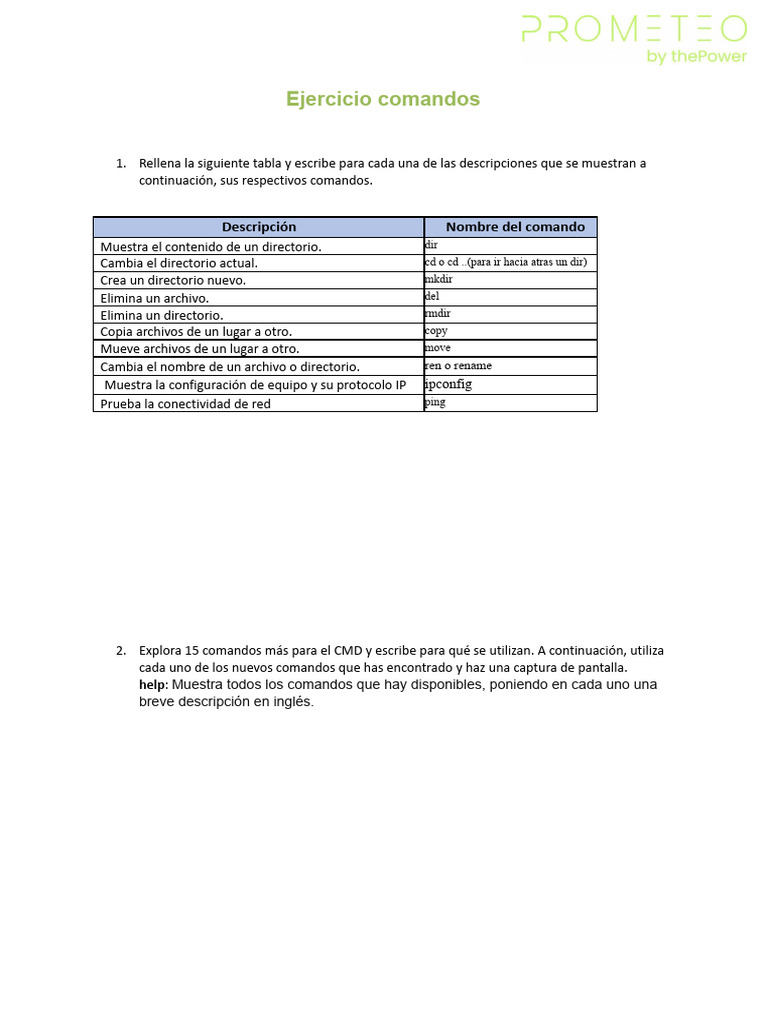 PROMETEO
by thePower

Ejercicio comandos

1. Rellena la siguiente tabla y escribe para cada una de las descripciones que se muestran a continuación, sus respectivos comandos.

| Descripción | Nombre del comando |
|---|---|
| Muestra el contenido de un directorio. | dir |
| Cambia el directorio actual. | cd o cd ..(para ir hacia atras un dir) |
| Crea un directorio nuevo. | mkdir |
| Elimina un archivo. | del |
| Elimina un directorio. | rmdir |
| Copia archivos de un lugar a otro. | copy |
| Mueve archivos de un lugar a otro. | move |
| Cambia el nombre de un archivo o directorio. | ren o rename |
| Muestra la configuración de equipo y su protocolo IP | ipconfig |
| Prueba la conectividad de red | ping |

2. Explora 15 comandos más para el CMD y escribe para qué se utilizan. A continuación, utiliza cada uno de los nuevos comandos que has encontrado y haz una captura de pantalla.
help: Muestra todos los comandos que hay disponibles, poniendo en cada uno una breve descripción en inglés.